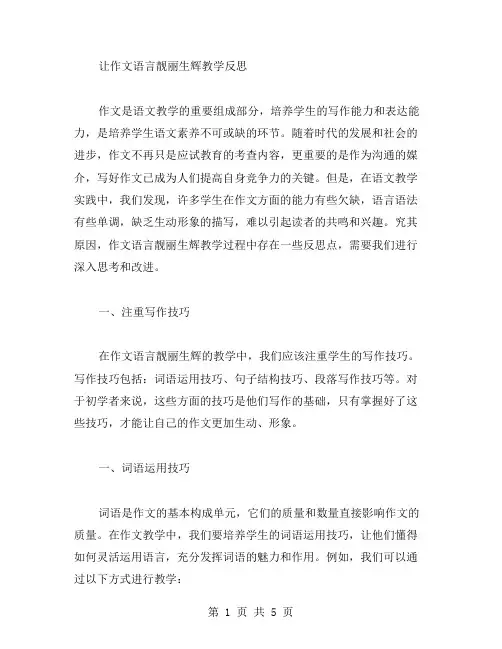 让作文语言靓丽生辉教学反思

作文是语文教学的重要组成部分，培养学生的写作能力和表达能力，是培养学生语文素养不可或缺的环节。随着时代的发展和社会的进步，作文不再只是应试教育的考查内容，更重要的是作为沟通的媒介，写好作文已成为人们提高自身竞争力的关键。但是，在语文教学实践中，我们发现，许多学生在作文方面的能力有些欠缺，语言语法有些单调，缺乏生动形象的描写，难以引起读者的共鸣和兴趣。究其原因，作文语言靓丽生辉教学过程中存在一些反思点，需要我们进行深入思考和改进。

一、注重写作技巧

在作文语言靓丽生辉的教学中，我们应该注重学生的写作技巧。写作技巧包括：词语运用技巧、句子结构技巧、段落写作技巧等。对于初学者来说，这些方面的技巧是他们写作的基础，只有掌握好了这些技巧，才能让自己的作文更加生动、形象。

一、词语运用技巧

词语是作文的基本构成单元，它们的质量和数量直接影响作文的质量。在作文教学中，我们要培养学生的词语运用技巧，让他们懂得如何灵活运用语言，充分发挥词语的魅力和作用。例如，我们可以通过以下方式进行教学：

第 1 页 共 5 页